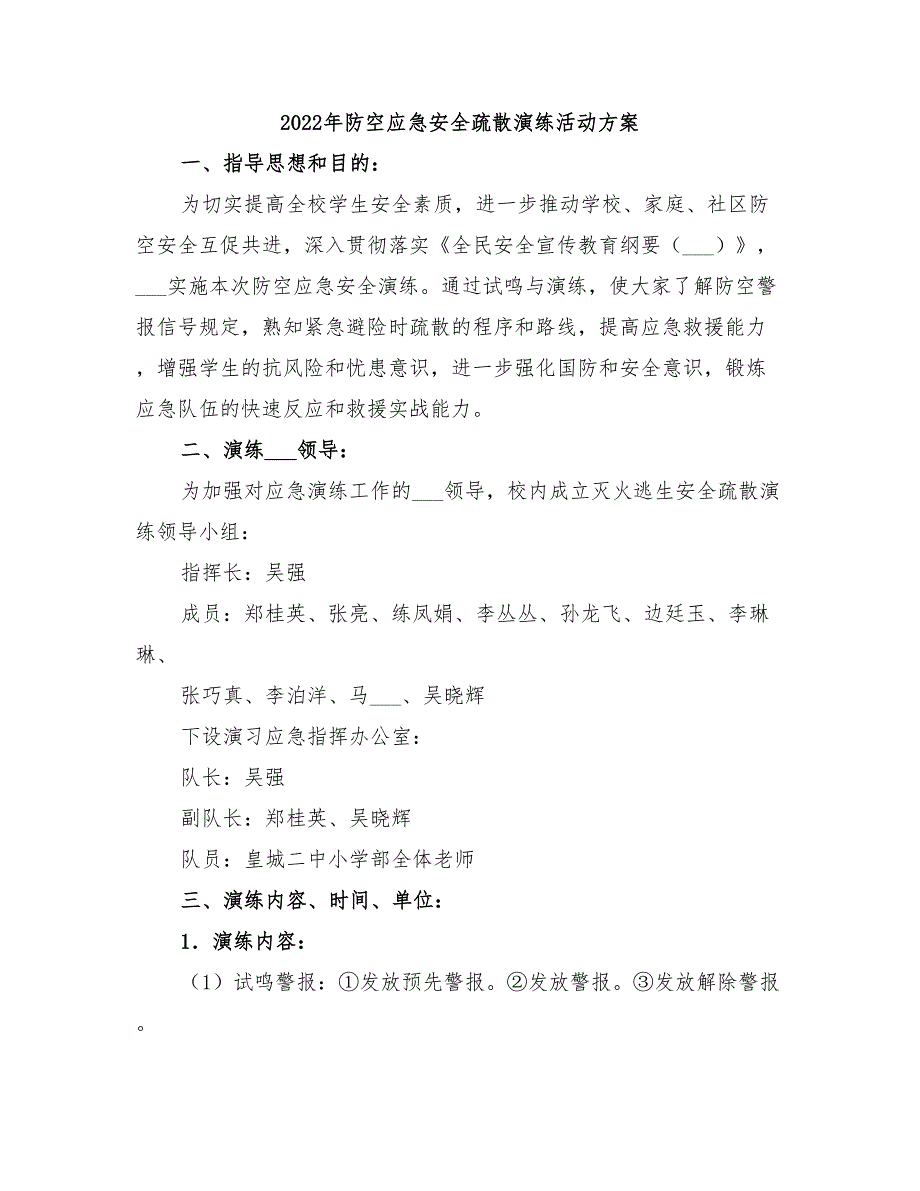 2022年防空应急安全疏散演练活动方案

一、指导思想和目的：

为切实提高全校学生安全素质，进一步推动学校、家庭、社区防空安全互促共进，深入贯彻落实《全民安全宣传教育纲要（___）》，___实施本次防空应急安全演练。通过试鸣与演练，使大家了解防空警报信号规定，熟知紧急避险时疏散的程序和路线，提高应急救援能力，增强学生的抗风险和忧患意识，进一步强化国防和安全意识，锻炼应急队伍的快速反应和救援实战能力。

二、演练___领导：

为加强对应急演练工作的___领导，校内成立灭火逃生安全疏散演练领导小组：

指挥长：吴强

成员：郑桂英、张亮、练凤娟、李丛丛、孙龙飞、边廷玉、李琳琳、

张巧真、李泊洋、马___、吴晓辉

下设演习应急指挥办公室：

队长：吴强

副队长：郑桂英、吴晓辉

队员：皇城二中小学部全体老师

三、演练内容、时间、单位：

1．演练内容：

（1）试鸣警报：①发放预先警报。②发放警报。③发放解除警报。